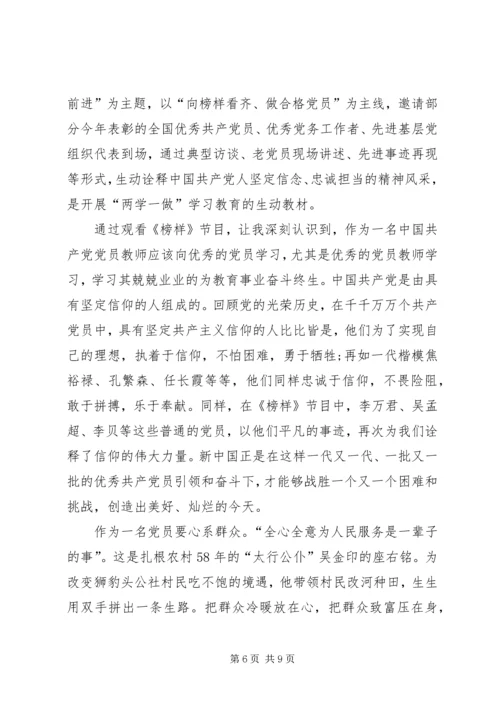 前进”为主题，以“向榜样看齐、做合格党员”为主线，邀请部分今年表彰的全国优秀共产党员、优秀党务工作者、先进基层党组织代表到场，通过典型访谈、老党员现场讲述、先进事迹再现等形式，生动诠释中国共产党人坚定信念、忠诚担当的精神风采，是开展“两学一做”学习教育的生动教材。

通过观看《榜样》节目，让我深刻认识到，作为一名中国共产党党员教师应该向优秀的党员学习，尤其是优秀的党员教师学习，学习其兢兢业业的为教育事业奋斗终生。中国共产党是由具有坚定信仰的人组成的。回顾党的光荣历史，在千千万万个共产党员中，具有坚定共产主义信仰的人比比皆是，他们为了实现自己的理想，执着于信仰，不怕困难，勇于牺牲;再如一代楷模焦裕禄、孔繁森、任长霞等等，他们同样忠诚于信仰，不畏险阻，敢于拼搏，乐于奉献。同样，在《榜样》节目中，李万君、吴孟超、李贝等这些普通的党员，以他们平凡的事迹，再次为我们诠释了信仰的伟大力量。新中国正是在这样一代又一代、一批又一批的优秀共产党员引领和奋斗下，才能够战胜一个又一个困难和挑战，创造出美好、灿烂的今天。

作为一名党员要心系群众。“全心全意为人民服务是一辈子的事”。这是扎根农村58年的“太行公仆”吴金印的座右铭。为改变狮豹头公社村民吃不饱的境遇，他带领村民改河种田，生生用双手拼出一条生路。把群众冷暖放在心，把群众致富压在身，

第6页 共9页